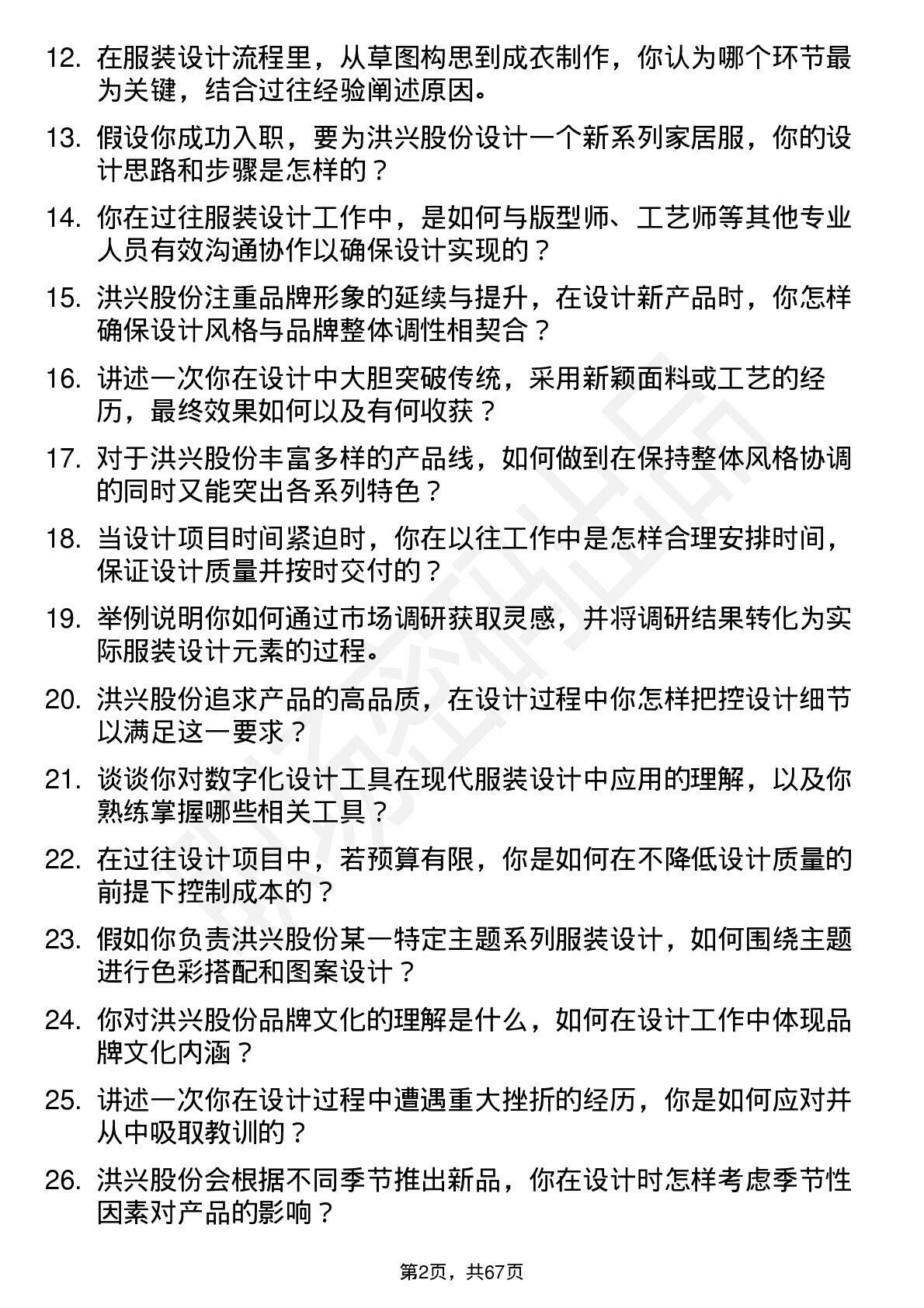 12. 在服装设计流程里，从草图构思到成衣制作，你认为哪个环节最为关键，结合过往经验阐述原因。

13. 假设你成功入职，要为洪兴股份设计一个新系列家居服，你的设计思路和步骤是怎样的？

14. 你在过往服装设计工作中，是如何与版型师、工艺师等其他专业人员有效沟通协作以确保设计实现的？

15. 洪兴股份注重品牌形象的延续与提升，在设计新产品时，你怎样确保设计风格与品牌整体调性相契合？

16. 讲述一次你在设计中大胆突破传统，采用新颖面料或工艺的经历，最终效果如何以及有何收获？

17. 对于洪兴股份丰富多样的产品线，如何做到在保持整体风格协调的同时又能突出各系列特色？

18. 当设计项目时间紧迫时，你在以往工作中是怎样合理安排时间，保证设计质量并按时交付的？

19. 举例说明你如何通过市场调研获取灵感，并将调研结果转化为实际服装设计元素的过程。

20. 洪兴股份追求产品的高品质，在设计过程中你怎样把控设计细节以满足这一要求？

21. 谈谈你对数字化设计工具在现代服装设计中应用的理解，以及你熟练掌握哪些相关工具？

22. 在过往设计项目中，若预算有限，你是如何在不降低设计质量的前提下控制成本的？

23. 假如你负责洪兴股份某一特定主题系列服装设计，如何围绕主题进行色彩搭配和图案设计？

24. 你对洪兴股份品牌文化的理解是什么，如何在设计工作中体现品牌文化内涵？

25. 讲述一次你在设计过程中遭遇重大挫折的经历，你是如何应对并从中吸取教训的？

26. 洪兴股份会根据不同季节推出新品，你在设计时怎样考虑季节性因素对产品的影响？

第2页，共67页